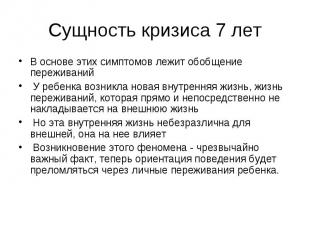 Сущность кризиса 7 лет

• В основе этих симптомов лежит обобщение переживаний
• У ребенка возникла новая внутренняя жизнь, жизнь переживаний, которая прямо и непосредственно не накладывается на внешнюю жизнь
• Но эта внутренняя жизнь небезразлична для внешней, она на нее влияет
• Возникновение этого феномена - чрезвычайно важный факт, теперь ориентация поведения будет преломляться через личные переживания ребенка.